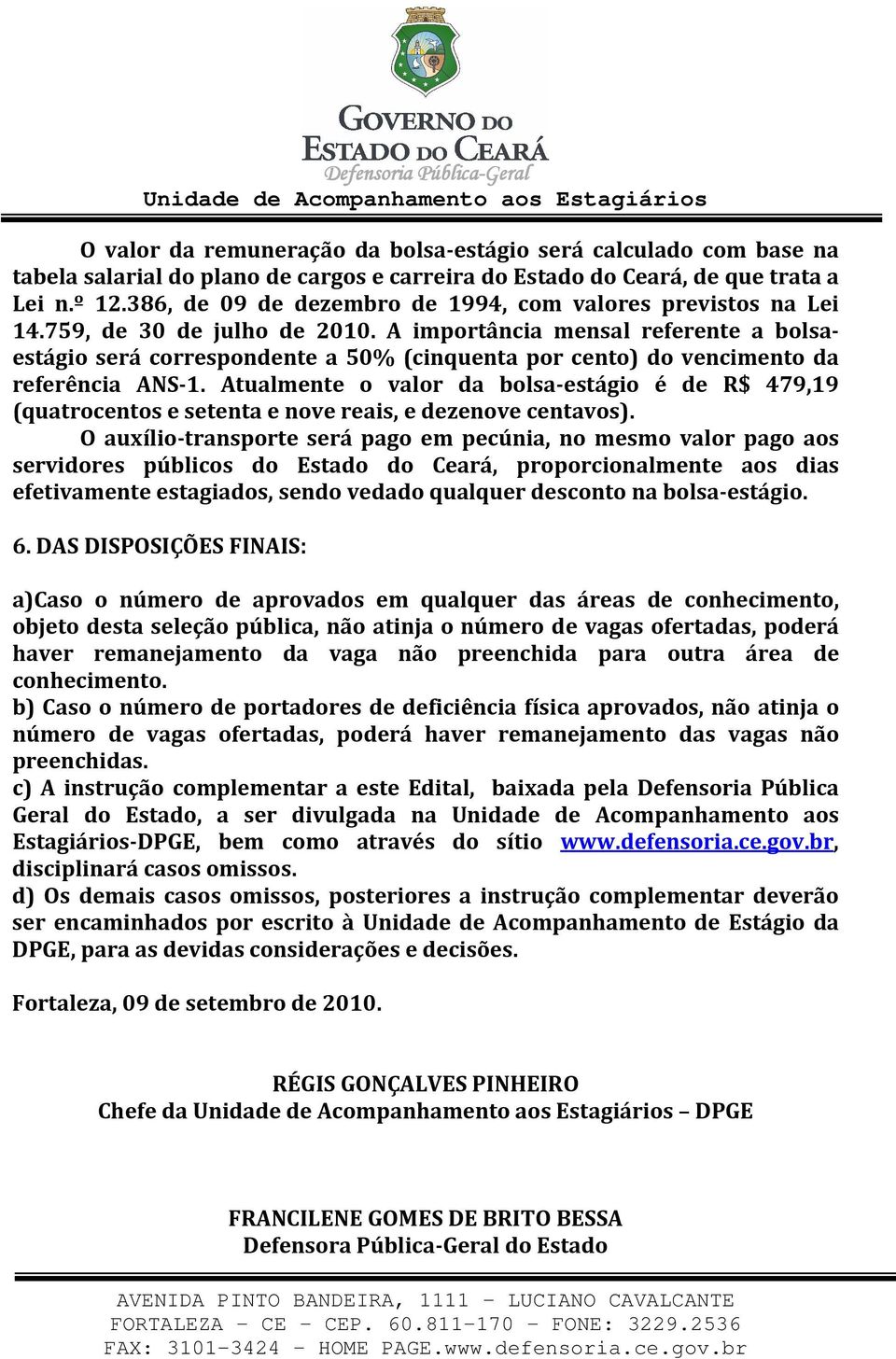 GOVERNO DO
ESTADO DO CEARÁ
Defensoria Pública-Geral
Unidade de Acompanhamento aos Estagiários

O valor da remuneração da bolsa-estágio será calculado com base na tabela salarial do plano de cargos e carreira do Estado do Ceará, de que trata a Lei n.º 12.386, de 09 de dezembro de 1994, com valores previstos na Lei 14.759, de 30 de julho de 2010. A importância mensal referente a bolsa-estágio será correspondente a 50% (cinquenta por cento) do vencimento da referência ANS-1. Atualmente o valor da bolsa-estágio é de R$ 479,19 (quatrocentos e setenta e nove reais, e dezenove centavos).

O auxílio-transporte será pago em pecúnia, no mesmo valor pago aos servidores públicos do Estado do Ceará, proporcionalmente aos dias efetivamente estagiados, sendo vedado qualquer desconto na bolsa-estágio.

6. DAS DISPOSIÇÕES FINAIS:

a)Caso o número de aprovados em qualquer das áreas de conhecimento, objeto desta seleção pública, não atinja o número de vagas ofertadas, poderá haver remanejamento da vaga não preenchida para outra área de conhecimento.
b) Caso o número de portadores de deficiência física aprovados, não atinja o número de vagas ofertadas, poderá haver remanejamento das vagas não preenchidas.
c) A instrução complementar a este Edital, baixada pela Defensoria Pública Geral do Estado, a ser divulgada na Unidade de Acompanhamento aos Estagiários-DPGE, bem como através do sítio www.defensoria.ce.gov.br, disciplinará casos omissos.
d) Os demais casos omissos, posteriores a instrução complementar deverão ser encaminhados por escrito à Unidade de Acompanhamento de Estágio da DPGE, para as devidas considerações e decisões.

Fortaleza, 09 de setembro de 2010.

RÉGIS GONÇALVES PINHEIRO
Chefe da Unidade de Acompanhamento aos Estagiários – DPGE

FRANCILENE GOMES DE BRITO BESSA
Defensora Pública-Geral do Estado

AVENIDA PINTO BANDEIRA, 1111 – LUCIANO CAVALCANTE
FORTALEZA – CE – CEP. 60.811-170 – FONE: 3229.2536
FAX: 3101-3424 - HOME PAGE.www.defensoria.ce.gov.br